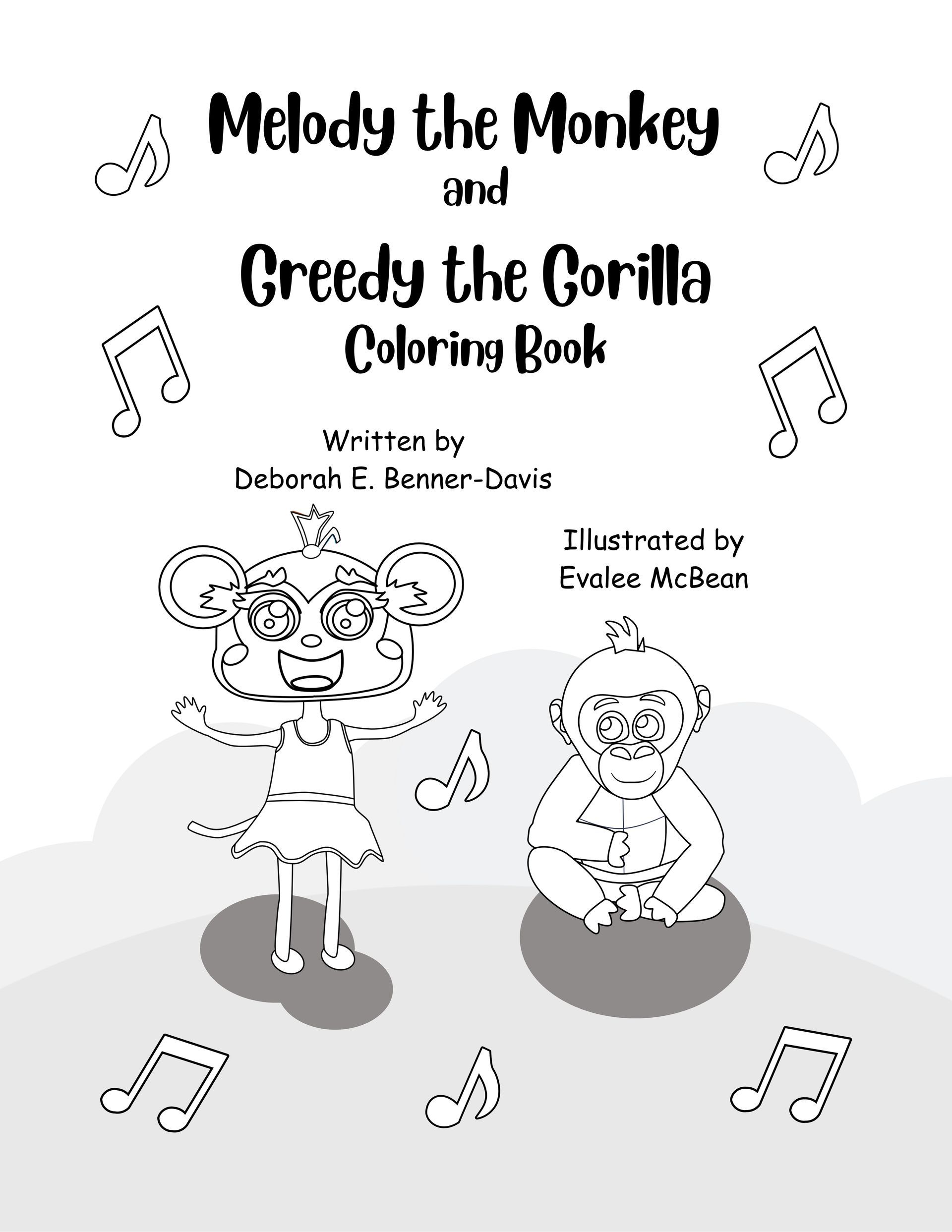 Melody the Monkey
and
Greedy the Gorilla
Coloring Book

Written by
Deborah E. Benner-Davis

Illustrated by
Evalee McBean